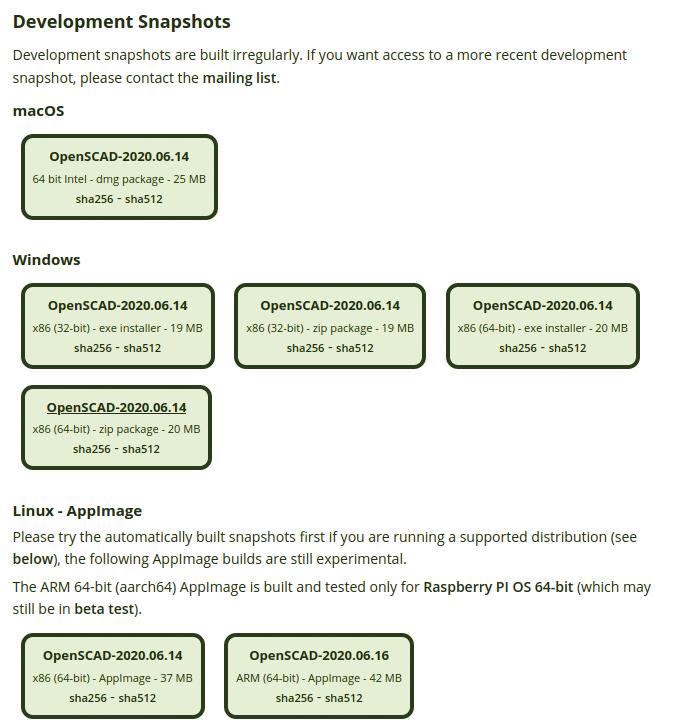 Development Snapshots

Development snapshots are built irregularly. If you want access to a more recent development snapshot, please contact the mailing list.

macOS

OpenSCAD-2020.06.14
64 bit Intel - dmg package - 25 MB
sha256 - sha512

Windows

OpenSCAD-2020.06.14
x86 (32-bit) - exe installer - 19 MB
sha256 - sha512

OpenSCAD-2020.06.14
x86 (32-bit) - zip package - 19 MB
sha256 - sha512

OpenSCAD-2020.06.14
x86 (64-bit) - exe installer - 20 MB
sha256 - sha512

OpenSCAD-2020.06.14
x86 (64-bit) - zip package - 20 MB
sha256 - sha512

Linux - AppImage

Please try the automatically built snapshots first if you are running a supported distribution (see below), the following AppImage builds are still experimental.

The ARM 64-bit (aarch64) AppImage is built and tested only for Raspberry PI OS 64-bit (which may still be in beta test).

OpenSCAD-2020.06.14
x86 (64-bit) - AppImage - 37 MB
sha256 - sha512

OpenSCAD-2020.06.16
ARM (64-bit) - AppImage - 42 MB
sha256 - sha512